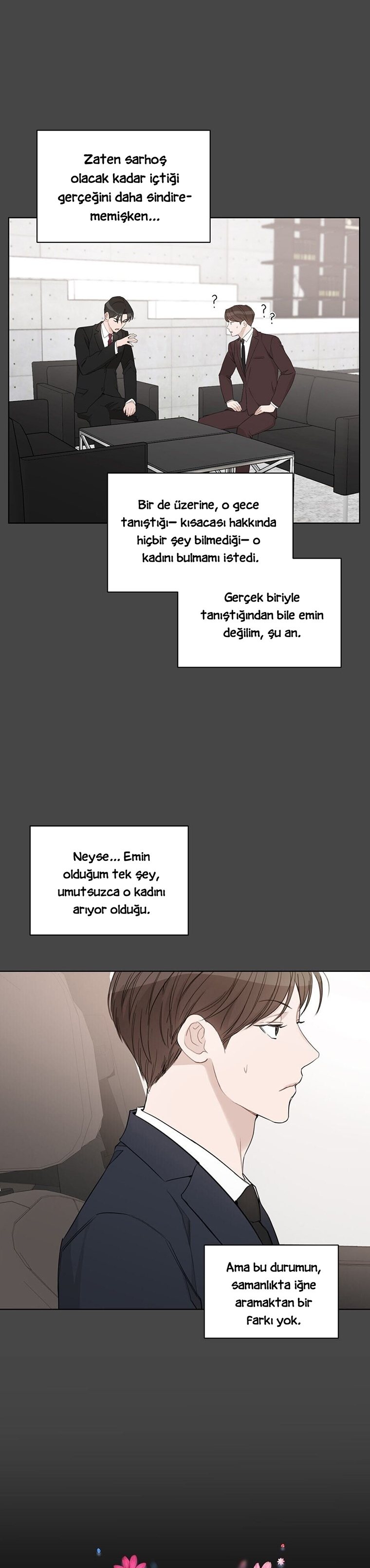 Zaten sarhoş olacak kadar içtiği gerçeğini daha sindirememişken...

?

? ?

Bir de üzerine, o gece tanıştığı— kısacası hakkında hiçbir şey bilmediği— o kadını bulmamı istedi.

Gerçek biriyle tanıştığından bile emin değilim, şu an.

Neyse... Emin olduğum tek şey, umutsuzca o kadını arıyor olduğu.

Ama bu durumun, samanlıkta iğne aramaktan bir farkı yok.